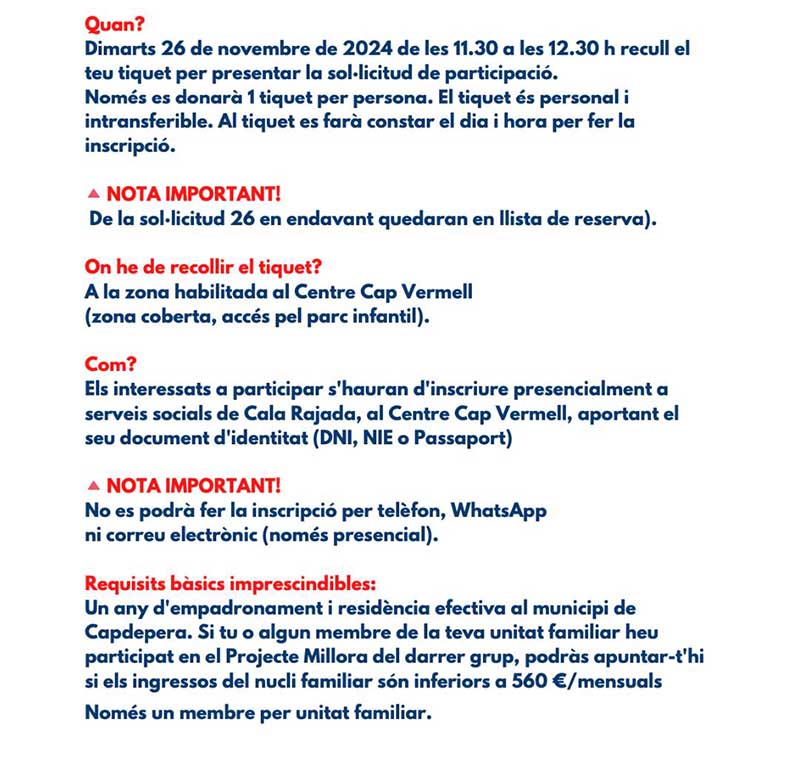 Quan?
Dimarts 26 de novembre de 2024 de les 11.30 a les 12.30 h recull el teu tiquet per presentar la sol·licitud de participació.
Només es donarà 1 tiquet per persona. El tiquet és personal i intransferible. Al tiquet es farà constar el dia i hora per fer la inscripció.

▲ NOTA IMPORTANT!
De la sol·licitud 26 en endavant quedaran en llista de reserva).

On he de recollir el tiquet?
A la zona habilitada al Centre Cap Vermell
(zona coberta, accés pel parc infantil).

Com?
Els interessats a participar s'hauran d'inscriure presencialment a serveis socials de Cala Rajada, al Centre Cap Vermell, aportant el seu document d'identitat (DNI, NIE o Passaport)

▲ NOTA IMPORTANT!
No es podrà fer la inscripció per telèfon, WhatsApp
ni correu electrònic (només presencial).

Requisits bàsics imprescindibles:
Un any d'empadronament i residència efectiva al municipi de Capdepera. Si tu o algun membre de la teva unitat familiar heu participat en el Projecte Millora del darrer grup, podràs apuntar-t'hi si els ingressos del nucli familiar són inferiors a 560 €/mensuals

Només un membre per unitat familiar.